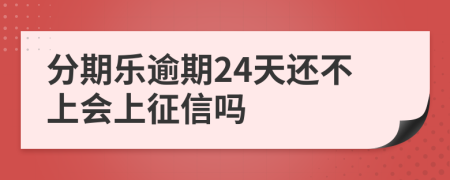 分期乐逾期24天还不上会上征信吗